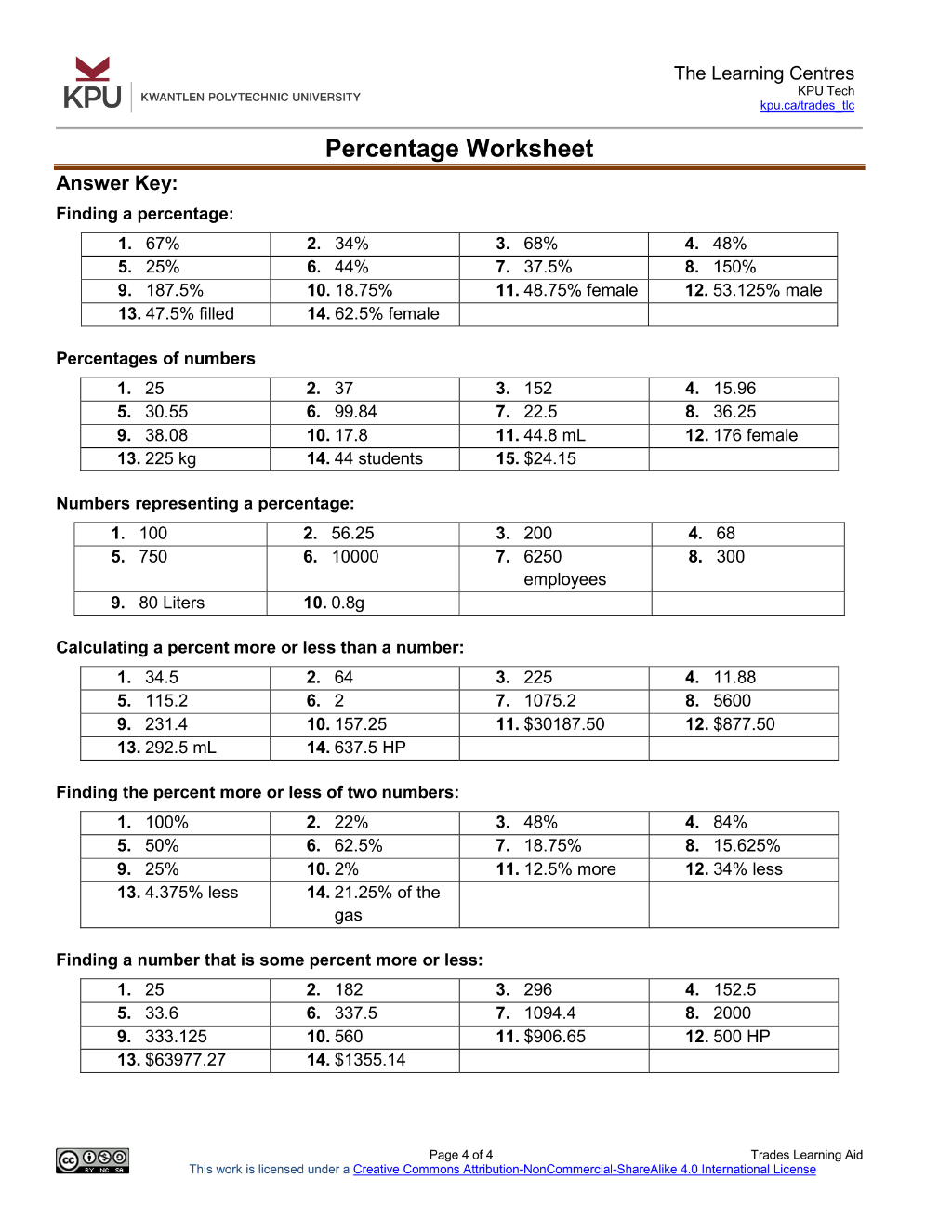 KPU KWANTLEN POLYTECHNIC UNIVERSITY

The Learning Centres
KPU Tech
kpu.ca/trades_tlc

Percentage Worksheet

Answer Key:

Finding a percentage:

| 1. 67% | 2. 34% | 3. 68% | 4. 48% |
|---|---|---|---|
| 5. 25% | 6. 44% | 7. 37.5% | 8. 150% |
| 9. 187.5% | 10. 18.75% | 11. 48.75% female | 12. 53.125% male |
| 13. 47.5% filled | 14. 62.5% female | | |

Percentages of numbers

| 1. 25 | 2. 37 | 3. 152 | 4. 15.96 |
|---|---|---|---|
| 5. 30.55 | 6. 99.84 | 7. 22.5 | 8. 36.25 |
| 9. 38.08 | 10. 17.8 | 11. 44.8 mL | 12. 176 female |
| 13. 225 kg | 14. 44 students | 15. $24.15 | |

Numbers representing a percentage:

| 1. 100 | 2. 56.25 | 3. 200 | 4. 68 |
|---|---|---|---|
| 5. 750 | 6. 10000 | 7. 6250 employees | 8. 300 |
| 9. 80 Liters | 10. 0.8g | | |

Calculating a percent more or less than a number:

| 1. 34.5 | 2. 64 | 3. 225 | 4. 11.88 |
|---|---|---|---|
| 5. 115.2 | 6. 2 | 7. 1075.2 | 8. 5600 |
| 9. 231.4 | 10. 157.25 | 11. $30187.50 | 12. $877.50 |
| 13. 292.5 mL | 14. 637.5 HP | | |

Finding the percent more or less of two numbers:

| 1. 100% | 2. 22% | 3. 48% | 4. 84% |
|---|---|---|---|
| 5. 50% | 6. 62.5% | 7. 18.75% | 8. 15.625% |
| 9. 25% | 10. 2% | 11. 12.5% more | 12. 34% less |
| 13. 4.375% less | 14. 21.25% of the gas | | |

Finding a number that is some percent more or less:

| 1. 25 | 2. 182 | 3. 296 | 4. 152.5 |
|---|---|---|---|
| 5. 33.6 | 6. 337.5 | 7. 1094.4 | 8. 2000 |
| 9. 333.125 | 10. 560 | 11. $906.65 | 12. 500 HP |
| 13. $63977.27 | 14. $1355.14 | | |

Page 4 of 4
Trades Learning Aid
This work is licensed under a Creative Commons Attribution-NonCommercial-ShareAlike 4.0 International License